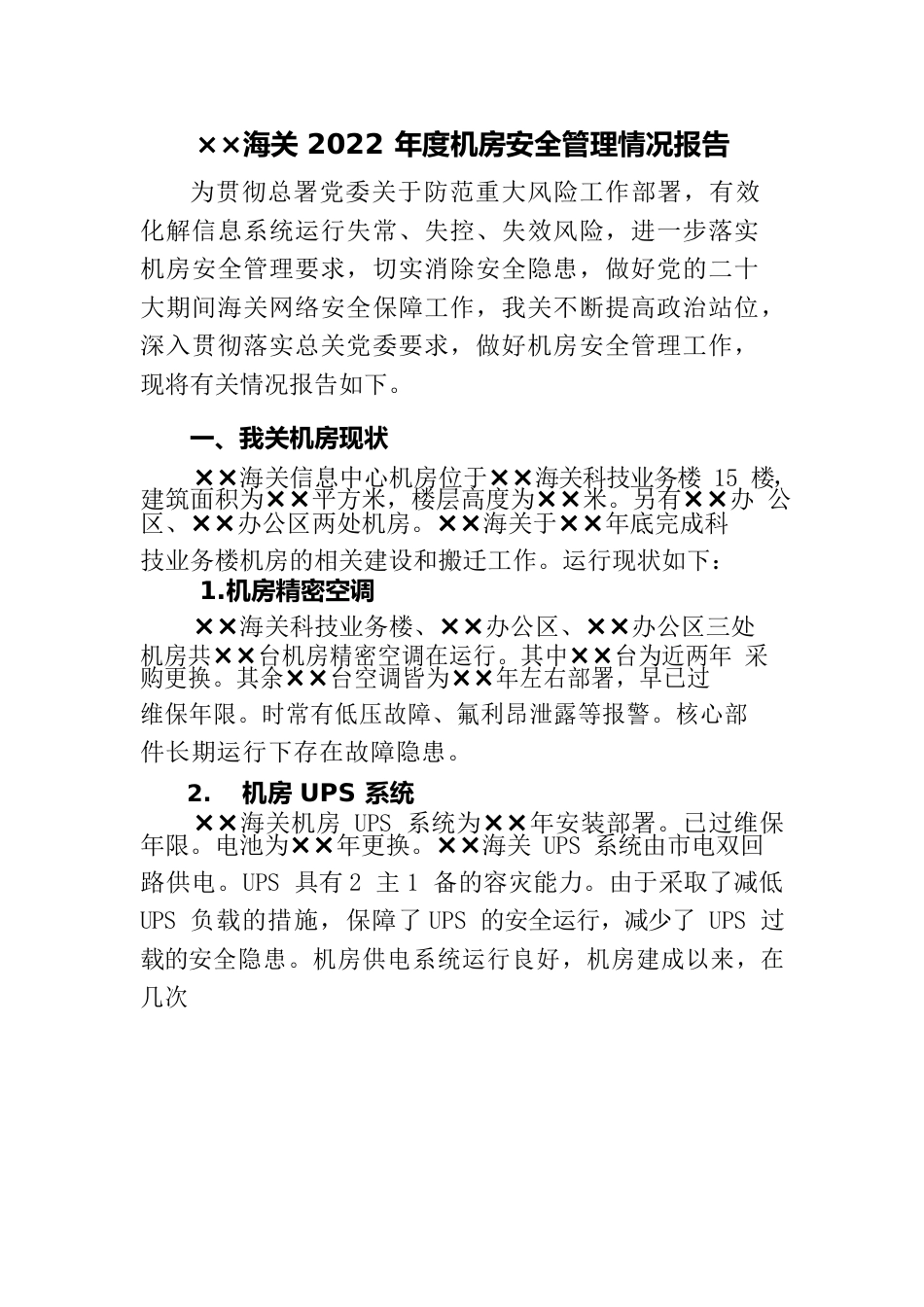 ××海关 2022 年度机房安全管理情况报告

为贯彻总署党委关于防范重大风险工作部署，有效化解信息系统运行失常、失控、失效风险，进一步落实机房安全管理要求，切实消除安全隐患，做好党的二十大期间海关网络安全保障工作，我关不断提高政治站位，深入贯彻落实总关党委要求，做好机房安全管理工作，现将有关情况报告如下。

一、我关机房现状

××海关信息中心机房位于××海关科技业务楼 15 楼，建筑面积为××平方米，楼层高度为××米。另有××办 公区、××办公区两处机房。××海关于××年底完成科技业务楼机房的相关建设和搬迁工作。运行现状如下：

1.机房精密空调

××海关科技业务楼、××办公区、××办公区三处机房共××台机房精密空调在运行。其中××台为近两年 采购更换。其余××台空调皆为××年左右部署，早已过维保年限。时常有低压故障、氟利昂泄露等报警。核心部件长期运行下存在故障隐患。

2. 机房 UPS 系统

××海关机房 UPS 系统为××年安装部署。已过维保年限。电池为××年更换。××海关 UPS 系统由市电双回路供电。UPS 具有 2 主 1 备的容灾能力。由于采取了减低 UPS 负载的措施，保障了 UPS 的安全运行，减少了 UPS 过载的安全隐患。机房供电系统运行良好，机房建成以来，在几次